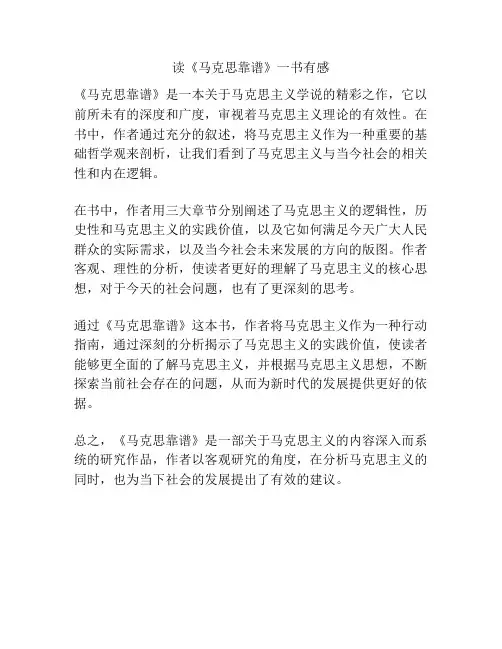 读《马克思靠谱》一书有感

《马克思靠谱》是一本关于马克思主义学说的精彩之作，它以前所未有的深度和广度，审视着马克思主义理论的有效性。在书中，作者通过充分的叙述，将马克思主义作为一种重要的基础哲学观来剖析，让我们看到了马克思主义与当今社会的相关性和内在逻辑。

在书中，作者用三大章节分别阐述了马克思主义的逻辑性，历史性和马克思主义的实践价值，以及它如何满足今天广大人民群众的实际需求，以及当今社会未来发展的方向的版图。作者客观、理性的分析，使读者更好的理解了马克思主义的核心思想，对于今天的社会问题，也有了更深刻的思考。

通过《马克思靠谱》这本书，作者将马克思主义作为一种行动指南，通过深刻的分析揭示了马克思主义的实践价值，使读者能够更全面的了解马克思主义，并根据马克思主义思想，不断探索当前社会存在的问题，从而为新时代的发展提供更好的依据。

总之，《马克思靠谱》是一部关于马克思主义的内容深入而系统的研究作品，作者以客观研究的角度，在分析马克思主义的同时，也为当下社会的发展提出了有效的建议。